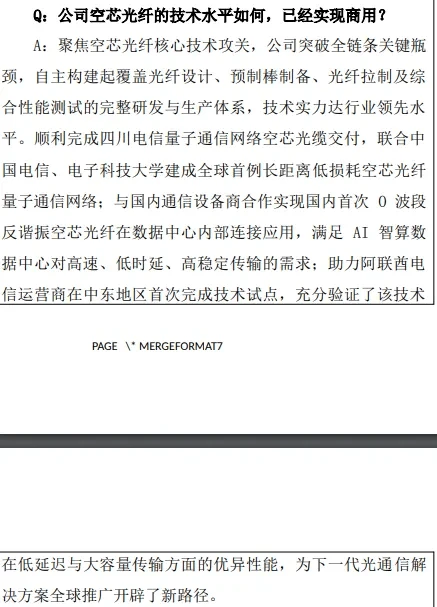 Q：公司空芯光纤的技术水平如何，已经实现商用？

A：聚焦空芯光纤核心技术攻关，公司突破全链条关键瓶颈，自主构建起覆盖光纤设计、预制棒制备、光纤拉制及综合性能测试的完整研发与生产体系，技术实力达行业领先水平。顺利完成四川电信量子通信网络空芯光缆交付，联合中国电信、电子科技大学建成全球首例长距离低损耗空芯光纤量子通信网络；与国内通信设备商合作实现国内首次 O 波段反谐振空芯光纤在数据中心内部连接应用，满足 AI 智算数据中心对高速、低时延、高稳定传输的需求；助力阿联酋电信运营商在中东地区首次完成技术试点，充分验证了该技术

PAGE \* MERGEFORMAT7

在低延迟与大容量传输方面的优异性能，为下一代光通信解决方案全球推广开辟了新路径。